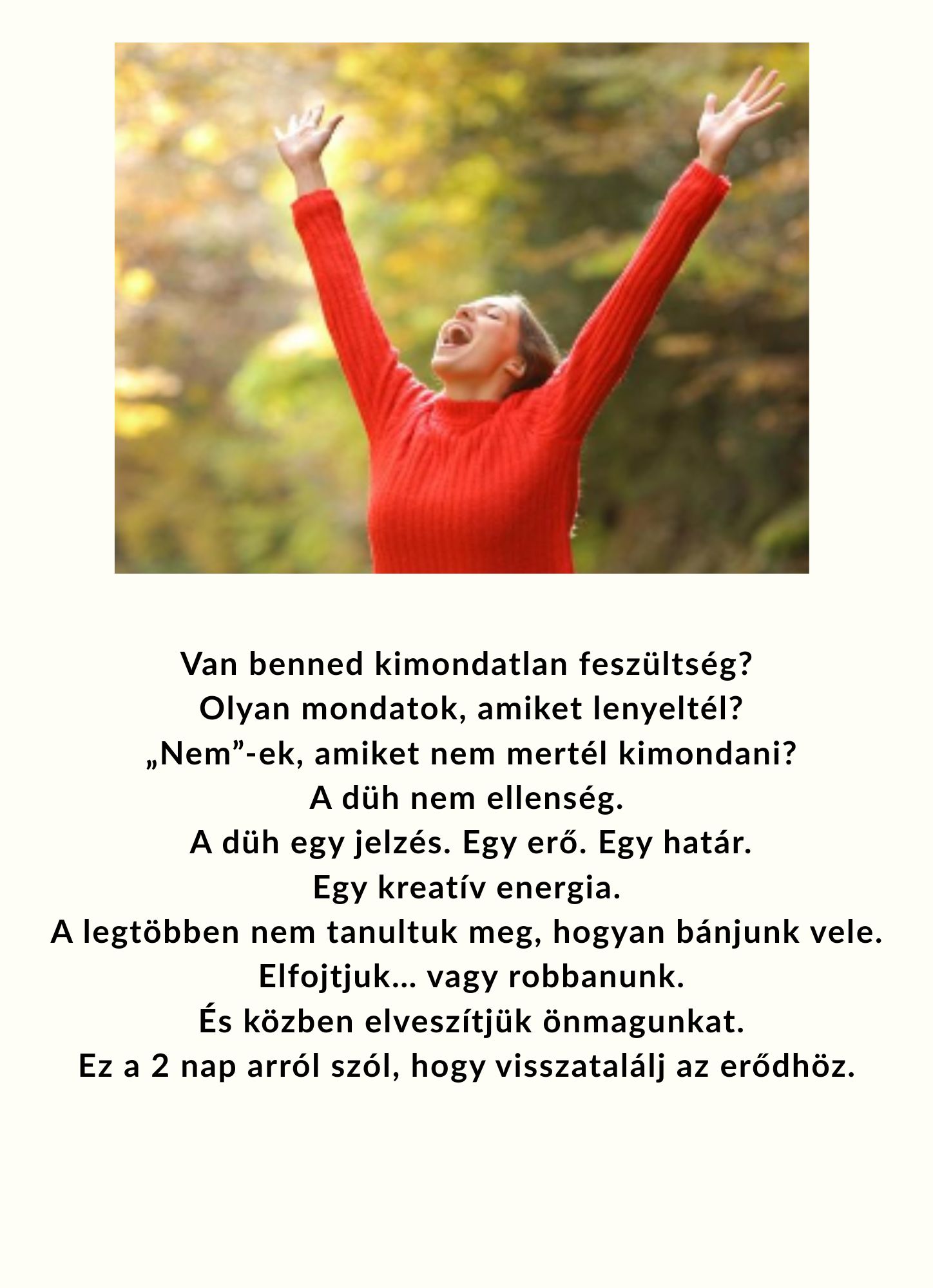 Van benned kimondatlan feszültség?
Olyan mondatok, amiket lenyeltél?
„Nem”-ek, amiket nem mertél kimondani?
A düh nem ellenség.
A düh egy jelzés. Egy erő. Egy határ.
Egy kreatív energia.
A legtöbben nem tanultuk meg, hogyan bánjunk vele.
Elfojtjuk... vagy robbanunk.
És közben elveszítjük önmagunkat.
Ez a 2 nap arról szól, hogy visszatalálj az erődhöz.